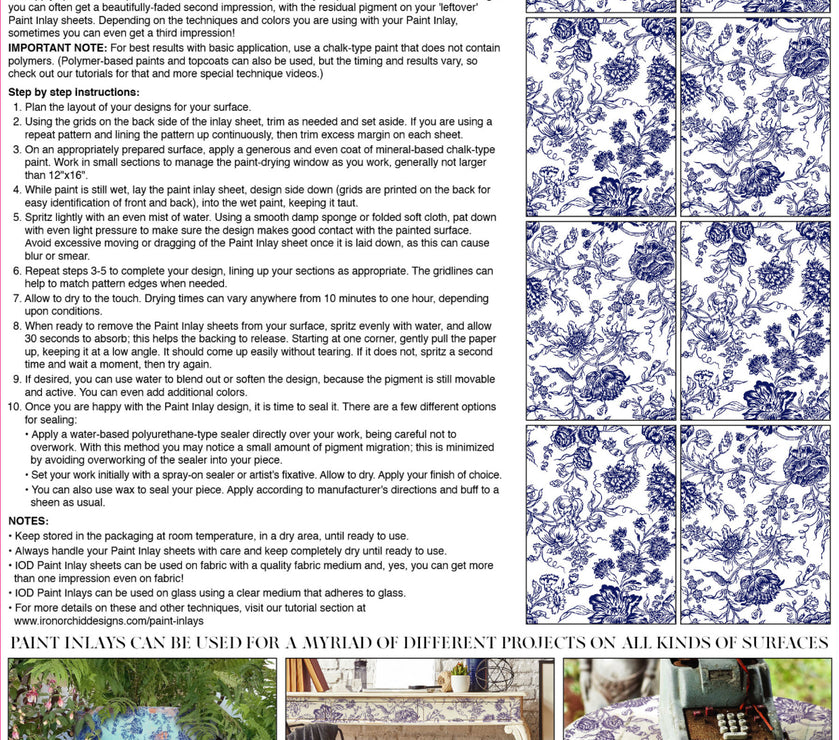 you can often get a beautifully-faded second impression, with the residual pigment on your 'leftover' Paint Inlay sheets. Depending on the techniques and colors you are using with your Paint Inlay, sometimes you can even get a third impression!

IMPORTANT NOTE: For best results with basic application, use a chalk-type paint that does not contain polymers. (Polymer-based paints and topcoats can also be used, but the timing and results vary, so check out our tutorials for that and more special technique videos.)

Step by step instructions:

1. Plan the layout of your designs for your surface.
2. Using the grids on the back side of the inlay sheet, trim as needed and set aside. If you are using a repeat pattern and lining the pattern up continuously, then trim excess margin on each sheet.
3. On an appropriately prepared surface, apply a generous and even coat of mineral-based chalk-type paint. Work in small sections to manage the paint-drying window as you work, generally not larger than 12"x16".
4. While paint is still wet, lay the paint inlay sheet, design side down (grids are printed on the back for easy identification of front and back), into the wet paint, keeping it taut.
5. Spritz lightly with an even mist of water. Using a smooth damp sponge or folded soft cloth, pat down with even light pressure to make sure the design makes good contact with the painted surface. Avoid excessive moving or dragging of the Paint Inlay sheet once it is laid down, as this can cause blur or smear.
6. Repeat steps 3-5 to complete your design, lining up your sections as appropriate. The gridlines can help to match pattern edges when needed.
7. Allow to dry to the touch. Drying times can vary anywhere from 10 minutes to one hour, depending upon conditions.
8. When ready to remove the Paint Inlay sheets from your surface, spritz evenly with water, and allow 30 seconds to absorb; this helps the backing to release. Starting at one corner, gently pull the paper up, keeping it at a low angle. It should come up easily without tearing. If it does not, spritz a second time and wait a moment, then try again.
9. If desired, you can use water to blend out or soften the design, because the pigment is still movable and active. You can even add additional colors.
10. Once you are happy with the Paint Inlay design, it is time to seal it. There are a few different options for sealing:
• Apply a water-based polyurethane-type sealer directly over your work, being careful not to overwork. With this method you may notice a small amount of pigment migration; this is minimized by avoiding overworking of the sealer into your piece.
• Set your work initially with a spray-on sealer or artist's fixative. Allow to dry. Apply your finish of choice.
• You can also use wax to seal your piece. Apply according to manufacturer's directions and buff to a sheen as usual.

NOTES:
• Keep stored in the packaging at room temperature, in a dry area, until ready to use.
• Always handle your Paint Inlay sheets with care and keep completely dry until ready to use.
• IOD Paint Inlay sheets can be used on fabric with a quality fabric medium and, yes, you can get more than one impression even on fabric!
• IOD Paint Inlays can be used on glass using a clear medium that adheres to glass.
• For more details on these and other techniques, visit our tutorial section at www.ironorchiddesigns.com/paint-inlays

PAINT INLAYS CAN BE USED FOR A MYRIAD OF DIFFERENT PROJECTS ON ALL KINDS OF SURFACES